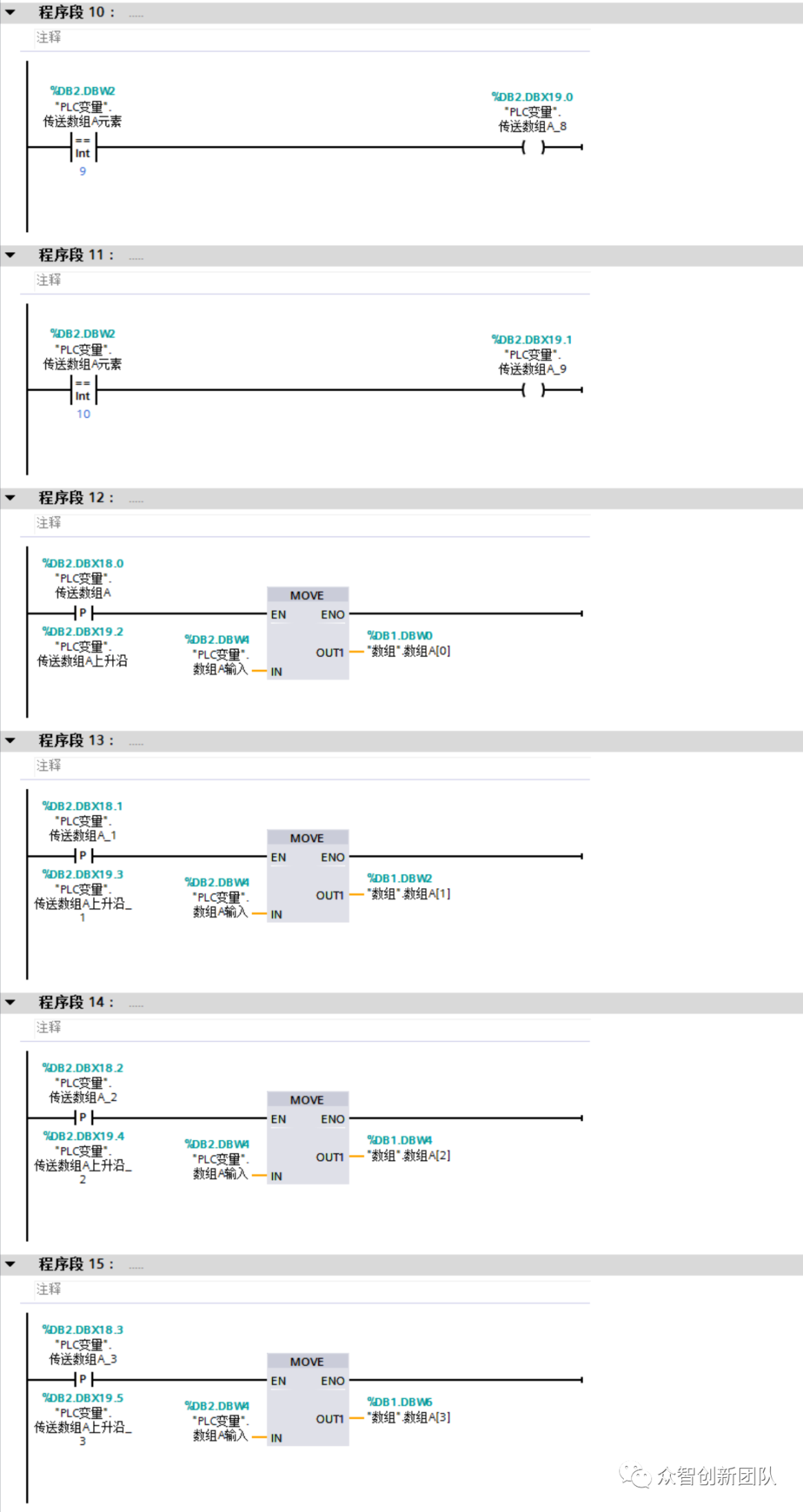 程序段 10： .....

注释

%DB2.DBW2
"PLC变量".
传送数组A元素
==
Int
9

%DB2.DBX19.0
"PLC变量".
传送数组A_8

程序段 11： .....

注释

%DB2.DBW2
"PLC变量".
传送数组A元素
==
Int
10

%DB2.DBX19.1
"PLC变量".
传送数组A_9

程序段 12： .....

注释

%DB2.DBX18.0
"PLC变量".
传送数组A
P
%DB2.DBX19.2
"PLC变量".
传送数组A上升沿

MOVE
EN ENO
%DB2.DBW4
"PLC变量".
数组A输入
IN
OUT1
%DB1.DBW0
"数组".数组A[0]

程序段 13： .....

注释

%DB2.DBX18.1
"PLC变量".
传送数组A_1
P
%DB2.DBX19.3
"PLC变量".
传送数组A上升沿_1

MOVE
EN ENO
%DB2.DBW4
"PLC变量".
数组A输入
IN
OUT1
%DB1.DBW2
"数组".数组A[1]

程序段 14： .....

注释

%DB2.DBX18.2
"PLC变量".
传送数组A_2
P
%DB2.DBX19.4
"PLC变量".
传送数组A上升沿_2

MOVE
EN ENO
%DB2.DBW4
"PLC变量".
数组A输入
IN
OUT1
%DB1.DBW4
"数组".数组A[2]

程序段 15： .....

注释

%DB2.DBX18.3
"PLC变量".
传送数组A_3
P
%DB2.DBX19.5
"PLC变量".
传送数组A上升沿_3

MOVE
EN ENO
%DB2.DBW4
"PLC变量".
数组A输入
IN
OUT1
%DB1.DBW6
"数组".数组A[3]

众智创新团队